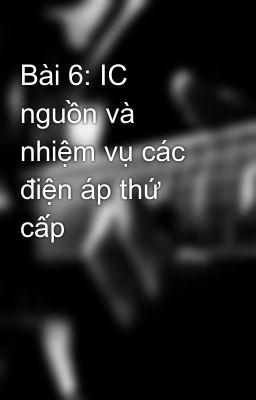 Bài 6: IC nguồn và nhiệm vụ các điện áp thứ cấp